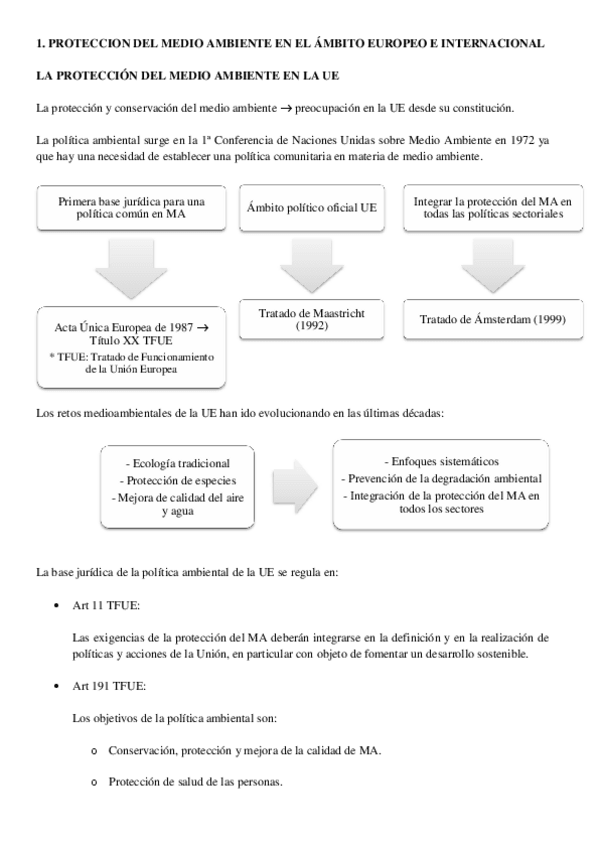 1. PROTECCION DEL MEDIO AMBIENTE EN EL ÁMBITO EUROPEO E INTERNACIONAL

LA PROTECCIÓN DEL MEDIO AMBIENTE EN LA UE

La protección y conservación del medio ambiente → preocupación en la UE desde su constitución.

La política ambiental surge en la 1ª Conferencia de Naciones Unidas sobre Medio Ambiente en 1972 ya que hay una necesidad de establecer una política comunitaria en materia de medio ambiente.

Primera base jurídica para una política común en MA

Acta Única Europea de 1987 → Título XX TFUE
* TFUE: Tratado de Funcionamiento de la Unión Europea

Ámbito político oficial UE

Tratado de Maastricht (1992)

Integrar la protección del MA en todas las políticas sectoriales

Tratado de Ámsterdam (1999)

Los retos medioambientales de la UE han ido evolucionando en las últimas décadas:

- Ecología tradicional
- Protección de especies
- Mejora de calidad del aire y agua

- Enfoques sistemáticos
- Prevención de la degradación ambiental
- Integración de la protección del MA en todos los sectores

La base jurídica de la política ambiental de la UE se regula en:

• Art 11 TFUE:

Las exigencias de la protección del MA deberán integrarse en la definición y en la realización de políticas y acciones de la Unión, en particular con objeto de fomentar un desarrollo sostenible.

• Art 191 TFUE:

Los objetivos de la política ambiental son:

o Conservación, protección y mejora de la calidad de MA.

o Protección de salud de las personas.